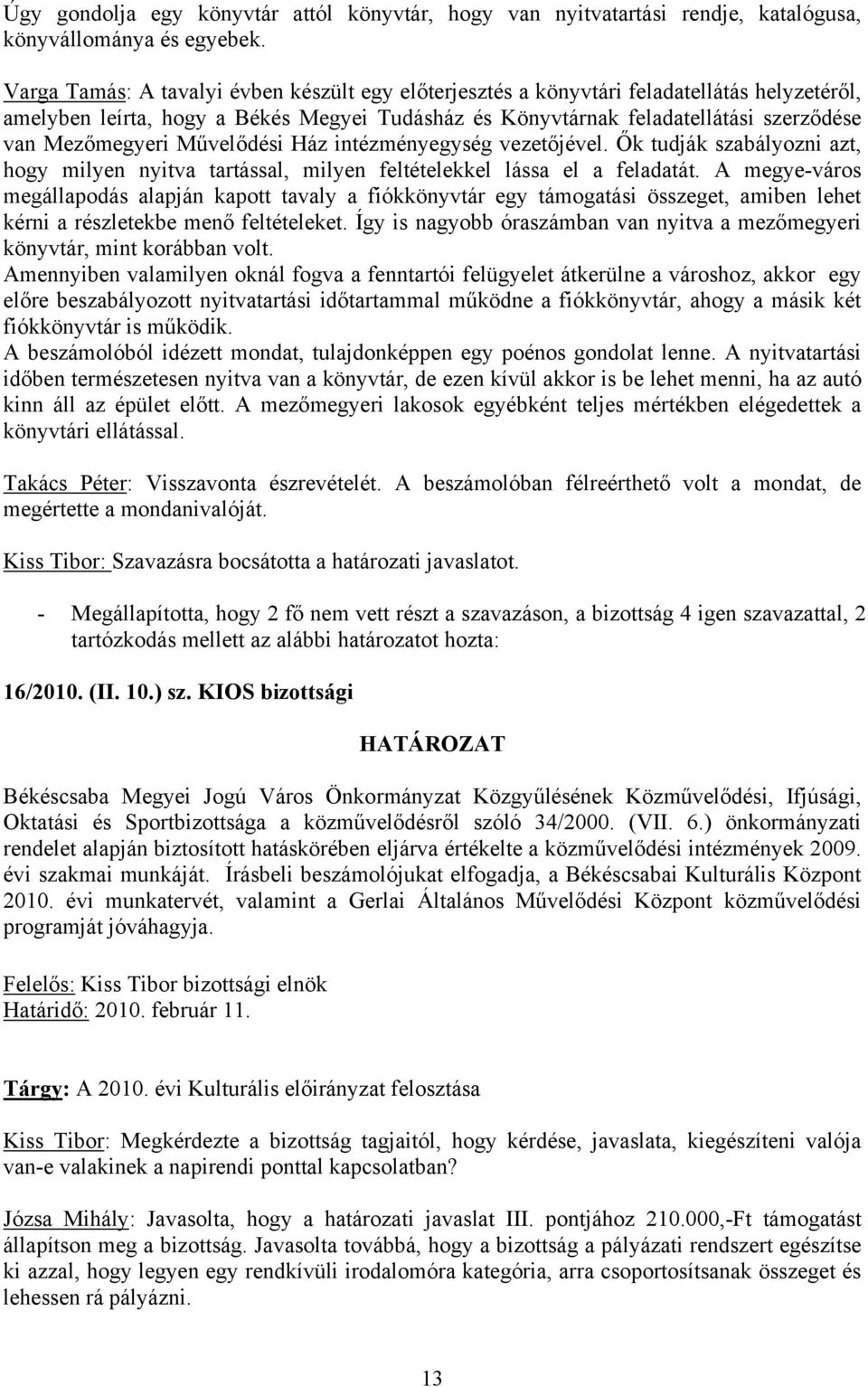 Úgy gondolja egy könyvtár attól könyvtár, hogy van nyitvatartási rendje, katalógusa, könyvállománya és egyebek.

Varga Tamás: A tavalyi évben készült egy előterjesztés a könyvtári feladatellátás helyzetéről, amelyben leírta, hogy a Békés Megyei Tudásház és Könyvtárnak feladatellátási szerződése van Mezőmegyeri Művelődési Ház intézményegység vezetőjével. Ők tudják szabályozni azt, hogy milyen nyitva tartással, milyen feltételekkel lássa el a feladatát. A megye-város megállapodás alapján kapott tavaly a fiókkönyvtár egy támogatási összeget, amiben lehet kérni a részletekbe menő feltételeket. Így is nagyobb óraszámban van nyitva a mezőmegyeri könyvtár, mint korábban volt.
Amennyiben valamilyen oknál fogva a fenntartói felügyelet átkerülne a városhoz, akkor egy előre beszabályozott nyitvatartási időtartammal működne a fiókkönyvtár, ahogy a másik két fiókkönyvtár is működik.
A beszámolóból idézett mondat, tulajdonképpen egy poénos gondolat lenne. A nyitvatartási időben természetesen nyitva van a könyvtár, de ezen kívül akkor is be lehet menni, ha az autó kinn áll az épület előtt. A mezőmegyeri lakosok egyébként teljes mértékben elégedettek a könyvtári ellátással.

Takács Péter: Visszavonta észrevételét. A beszámolóban félreérthető volt a mondat, de megértette a mondanivalóját.

Kiss Tibor: Szavazásra bocsátotta a határozati javaslatot.

- Megállapította, hogy 2 fő nem vett részt a szavazáson, a bizottság 4 igen szavazattal, 2 tartózkodás mellett az alábbi határozatot hozta:

16/2010. (II. 10.) sz. KIOS bizottsági

HATÁROZAT

Békéscsaba Megyei Jogú Város Önkormányzat Közgyűlésének Közművelődési, Ifjúsági, Oktatási és Sportbizottsága a közművelődésről szóló 34/2000. (VII. 6.) önkormányzati rendelet alapján biztosított hatáskörében eljárva értékelte a közművelődési intézmények 2009. évi szakmai munkáját. Írásbeli beszámolójukat elfogadja, a Békéscsabai Kulturális Központ 2010. évi munkatervét, valamint a Gerlai Általános Művelődési Központ közművelődési programját jóváhagyja.

Felelős: Kiss Tibor bizottsági elnök
Határidő: 2010. február 11.

Tárgy: A 2010. évi Kulturális előirányzat felosztása

Kiss Tibor: Megkérdezte a bizottság tagjaitól, hogy kérdése, javaslata, kiegészíteni valója van-e valakinek a napirendi ponttal kapcsolatban?

Józsa Mihály: Javasolta, hogy a határozati javaslat III. pontjához 210.000,-Ft támogatást állapítson meg a bizottság. Javasolta továbbá, hogy a bizottság a pályázati rendszert egészítse ki azzal, hogy legyen egy rendkívüli irodalomóra kategória, arra csoportosítsanak összeget és lehessen rá pályázni.

13